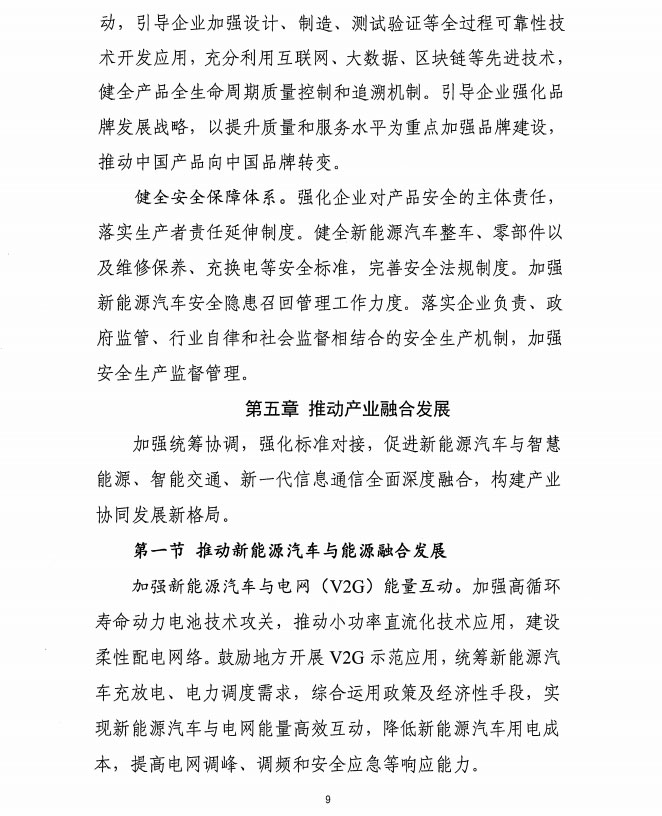 动，引导企业加强设计、制造、测试验证等全过程可靠性技术开发应用，充分利用互联网、大数据、区块链等先进技术，健全产品全生命周期质量控制和追溯机制。引导企业强化品牌发展战略，以提升质量和服务水平为重点加强品牌建设，推动中国产品向中国品牌转变。

健全安全保障体系。强化企业对产品安全的主体责任，落实生产者责任延伸制度。健全新能源汽车整车、零部件以及维修保养、充换电等安全标准，完善安全法规制度。加强新能源汽车安全隐患召回管理工作力度。落实企业负责、政府监管、行业自律和社会监督相结合的安全生产机制，加强安全生产监督管理。

第五章 推动产业融合发展

加强统筹协调，强化标准对接，促进新能源汽车与智慧能源、智能交通、新一代信息通信全面深度融合，构建产业协同发展新格局。

第一节 推动新能源汽车与能源融合发展

加强新能源汽车与电网（V2G）能量互动。加强高循环寿命动力电池技术攻关，推动小功率直流化技术应用，建设柔性配电网络。鼓励地方开展 V2G 示范应用，统筹新能源汽车充放电、电力调度需求，综合运用政策及经济性手段，实现新能源汽车与电网能量高效互动，降低新能源汽车用电成本，提高电网调峰、调频和安全应急等响应能力。

9